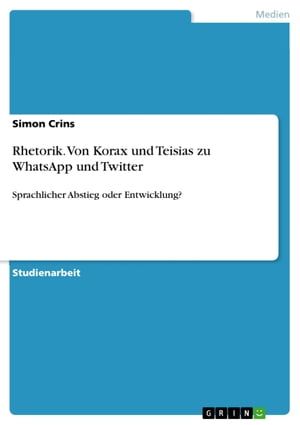 Medien

Simon Crins

Rhetorik. Von Korax und Teisias zu WhatsApp und Twitter

Sprachlicher Abstieg oder Entwicklung?

Studienarbeit

GRIN